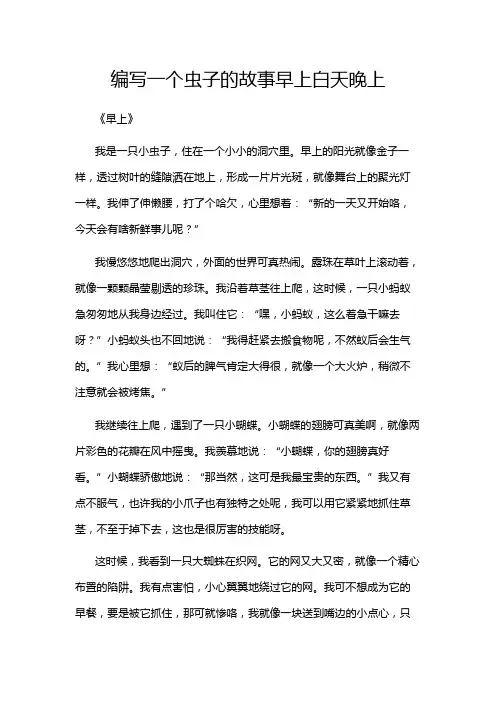 编写一个虫子的故事早上白天晚上

《早上》

我是一只小虫子，住在一个小小的洞穴里。早上的阳光就像金子一样，透过树叶的缝隙洒在地上，形成一片片光斑，就像舞台上的聚光灯一样。我伸了伸懒腰，打了个哈欠，心里想着：“新的一天又开始咯，今天会有啥新鲜事儿呢？”

我慢悠悠地爬出洞穴，外面的世界可真热闹。露珠在草叶上滚动着，就像一颗颗晶莹剔透的珍珠。我沿着草茎往上爬，这时候，一只小蚂蚁急匆匆地从我身边经过。我叫住它：“嘿，小蚂蚁，这么着急干嘛去呀？”小蚂蚁头也不回地说：“我得赶紧去搬食物呢，不然蚁后会生气的。”我心里想：“蚁后的脾气肯定大得很，就像一个大火炉，稍微不注意就会被烤焦。”

我继续往上爬，遇到了一只小蝴蝶。小蝴蝶的翅膀可真美啊，就像两片彩色的花瓣在风中摇曳。我羡慕地说：“小蝴蝶，你的翅膀真好看。”小蝴蝶骄傲地说：“那当然，这可是我最宝贵的东西。”我又有点不服气，也许我的小爪子也有独特之处呢，我可以用它紧紧地抓住草茎，不至于掉下去，这也是很厉害的技能呀。

这时候，我看到一只大蜘蛛在织网。它的网又大又密，就像一个精心布置的陷阱。我有点害怕，小心翼翼地绕过它的网。我可不想成为它的早餐，要是被它抓住，那可就惨咯，我就像一块送到嘴边的小点心，只